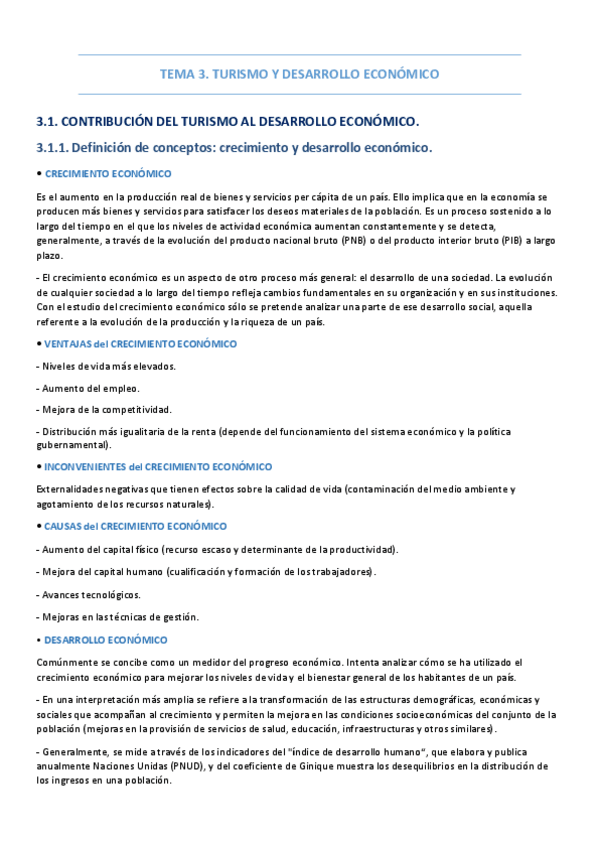 TEMA 3. TURISMO Y DESARROLLO ECONÓMICO

3.1. CONTRIBUCIÓN DEL TURISMO AL DESARROLLO ECONÓMICO.

3.1.1. Definición de conceptos: crecimiento y desarrollo económico.

• CRECIMIENTO ECONÓMICO

Es el aumento en la producción real de bienes y servicios per cápita de un país. Ello implica que en la economía se producen más bienes y servicios para satisfacer los deseos materiales de la población. Es un proceso sostenido a lo largo del tiempo en el que los niveles de actividad económica aumentan constantemente y se detecta, generalmente, a través de la evolución del producto nacional bruto (PNB) o del producto interior bruto (PIB) a largo plazo.

- El crecimiento económico es un aspecto de otro proceso más general: el desarrollo de una sociedad. La evolución de cualquier sociedad a lo largo del tiempo refleja cambios fundamentales en su organización y en sus instituciones. Con el estudio del crecimiento económico sólo se pretende analizar una parte de ese desarrollo social, aquella referente a la evolución de la producción y la riqueza de un país.

• VENTAJAS del CRECIMIENTO ECONÓMICO

- Niveles de vida más elevados.

- Aumento del empleo.

- Mejora de la competitividad.

- Distribución más igualitaria de la renta (depende del funcionamiento del sistema económico y la política gubernamental).

• INCONVENIENTES del CRECIMIENTO ECONÓMICO

Externalidades negativas que tienen efectos sobre la calidad de vida (contaminación del medio ambiente y agotamiento de los recursos naturales).

• CAUSAS del CRECIMIENTO ECONÓMICO

- Aumento del capital físico (recurso escaso y determinante de la productividad).

- Mejora del capital humano (cualificación y formación de los trabajadores).

- Avances tecnológicos.

- Mejoras en las técnicas de gestión.

• DESARROLLO ECONÓMICO

Comúnmente se concibe como un medidor del progreso económico. Intenta analizar cómo se ha utilizado el crecimiento económico para mejorar los niveles de vida y el bienestar general de los habitantes de un país.

- En una interpretación más amplia se refiere a la transformación de las estructuras demográficas, económicas y sociales que acompañan al crecimiento y permiten la mejora en las condiciones socioeconómicas del conjunto de la población (mejoras en la provisión de servicios de salud, educación, infraestructuras y otros similares).

- Generalmente, se mide a través de los indicadores del "índice de desarrollo humano", que elabora y publica anualmente Naciones Unidas (PNUD), y del coeficiente de Ginique muestra los desequilibrios en la distribución de los ingresos en una población.